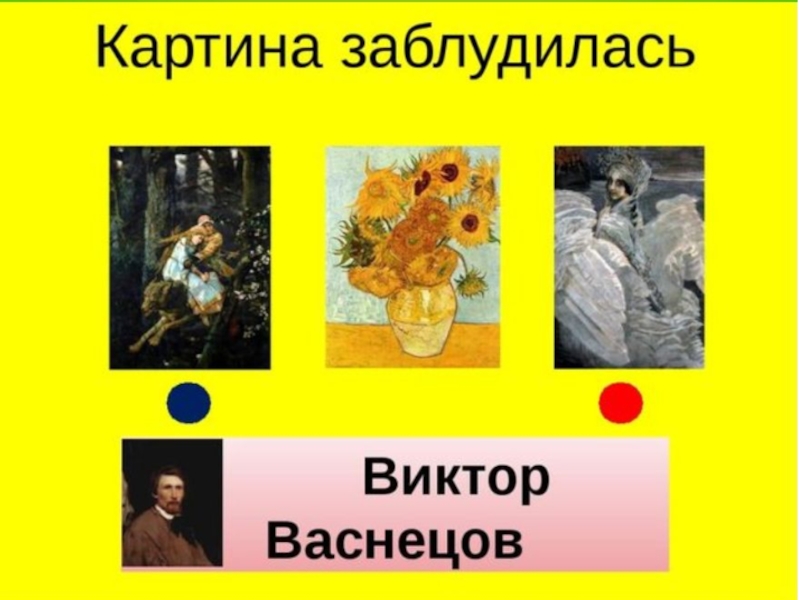 Картина заблудилась

Виктор Васнецов